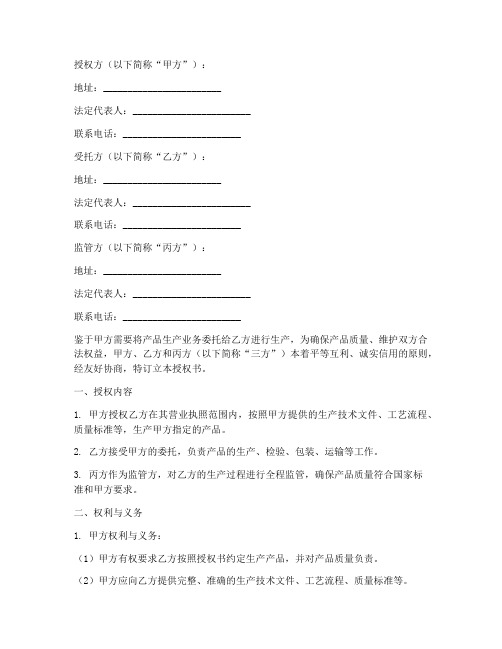 授权方（以下简称“甲方”）：

地址：________________________

法定代表人：________________________

联系电话：________________________

受托方（以下简称“乙方”）：

地址：________________________

法定代表人：________________________

联系电话：________________________

监管方（以下简称“丙方”）：

地址：________________________

法定代表人：________________________

联系电话：________________________

鉴于甲方需要将产品生产业务委托给乙方进行生产，为确保产品质量、维护双方合法权益，甲方、乙方和丙方（以下简称“三方”）本着平等互利、诚实信用的原则，经友好协商，特订立本授权书。

一、授权内容

1. 甲方授权乙方在其营业执照范围内，按照甲方提供的生产技术文件、工艺流程、质量标准等，生产甲方指定的产品。

2. 乙方接受甲方的委托，负责产品的生产、检验、包装、运输等工作。

3. 丙方作为监管方，对乙方的生产过程进行全程监管，确保产品质量符合国家标准和甲方要求。

二、权利与义务

1. 甲方权利与义务：

（1）甲方有权要求乙方按照授权书约定生产产品，并对产品质量负责。

（2）甲方应向乙方提供完整、准确的生产技术文件、工艺流程、质量标准等。